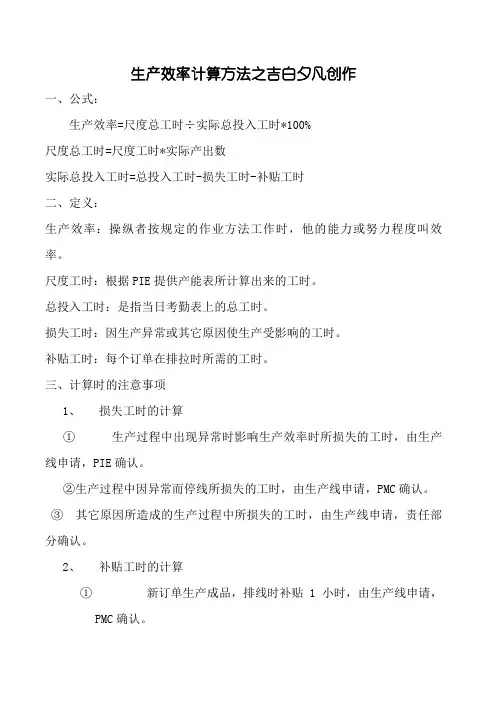 生产效率计算方法之吉白夕凡创作

一、公式：

生产效率=尺度总工时÷实际总投入工时*100%

尺度总工时=尺度工时*实际产出数

实际总投入工时=总投入工时-损失工时-补贴工时

二、定义：

生产效率：操纵者按规定的作业方法工作时，他的能力或努力程度叫效率。

尺度工时：根据PIE提供产能表所计算出来的工时。

总投入工时：是指当日考勤表上的总工时。

损失工时：因生产异常或其它原因使生产受影响的工时。

补贴工时：每个订单在排拉时所需的工时。

三、计算时的注意事项

1、 损失工时的计算

① 生产过程中出现异常时影响生产效率时所损失的工时，由生产线申请，PIE确认。

②生产过程中因异常而停线所损失的工时，由生产线申请，PMC确认。

③ 其它原因所造成的生产过程中所损失的工时，由生产线申请，责任部分确认。

2、 补贴工时的计算

① 新订单生产成品，排线时补贴 1 小时，由生产线申请，PMC确认。